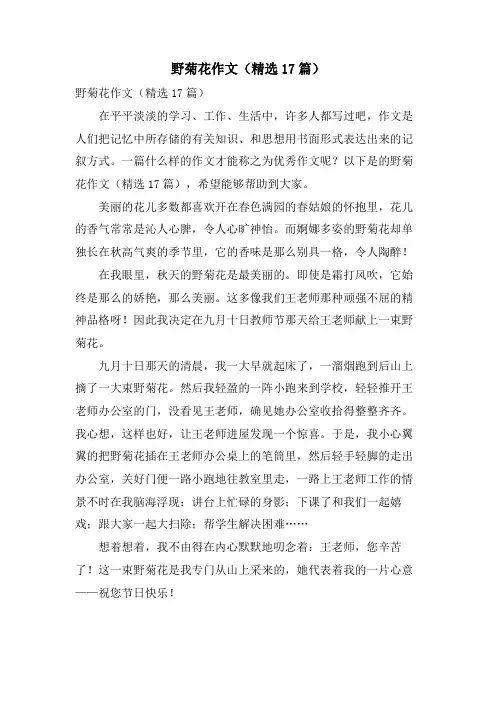 野菊花作文（精选17篇）

野菊花作文（精选17篇）

在平平淡淡的学习、工作、生活中，许多人都写过吧，作文是人们把记忆中所存储的有关知识、和思想用书面形式表达出来的记叙方式。一篇什么样的作文才能称之为优秀作文呢？以下是的野菊花作文（精选17篇），希望能够帮助到大家。

美丽的花儿多数都喜欢开在春色满园的春姑娘的怀抱里，花儿的香气常常是沁人心脾，令人心旷神怡。而婀娜多姿的野菊花却单独长在秋高气爽的季节里，它的香味是那么别具一格，令人陶醉！

在我眼里，秋天的野菊花是最美丽的。即使是霜打风吹，它始终是那么的娇艳，那么美丽。这多像我们王老师那种顽强不屈的精神品格呀！因此我决定在九月十日教师节那天给王老师献上一束野菊花。

九月十日那天的清晨，我一大早就起床了，一溜烟跑到后山上摘了一大束野菊花。然后我轻盈的一阵小跑来到学校，轻轻推开王老师办公室的门，没看见王老师，确见她办公室收拾得整整齐齐。我心想，这样也好，让王老师进屋发现一个惊喜。于是，我小心翼翼的把野菊花插在王老师办公桌上的笔筒里，然后轻手轻脚的走出办公室，关好门便一路小跑地往教室里走，一路上王老师工作的情景不时在我脑海浮现：讲台上忙碌的身影；下课了和我们一起嬉戏；跟大家一起大扫除；帮学生解决困难……

想着想着，我不由得在内心默默地叨念着：王老师，您辛苦了！这一束野菊花是我专门从山上采来的，她代表着我的一片心意——祝您节日快乐！